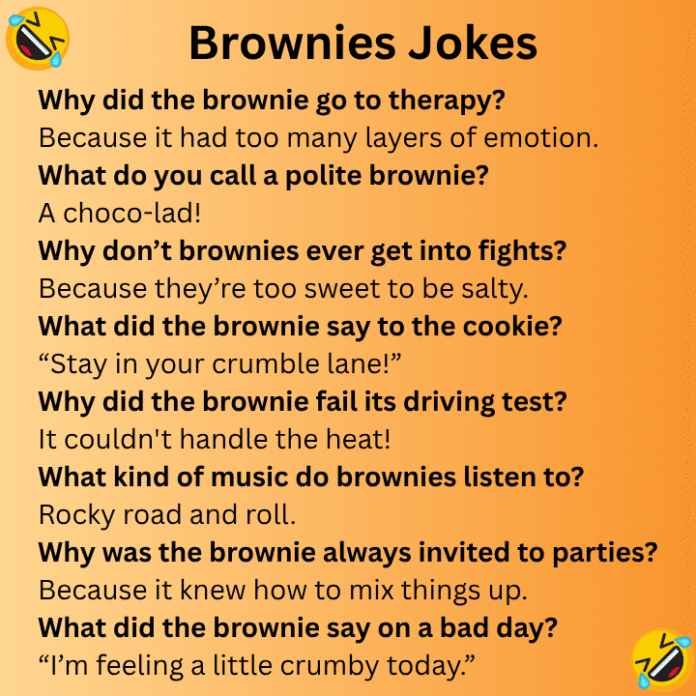 Brownies Jokes

Why did the brownie go to therapy?

Because it had too many layers of emotion.

What do you call a polite brownie?

A choco-lad!

Why don't brownies ever get into fights?

Because they're too sweet to be salty.

What did the brownie say to the cookie?

"Stay in your crumble lane!"

Why did the brownie fail its driving test?

It couldn't handle the heat!

What kind of music do brownies listen to?

Rocky road and roll.

Why was the brownie always invited to parties?

Because it knew how to mix things up.

What did the brownie say on a bad day?

"I'm feeling a little crumby today."